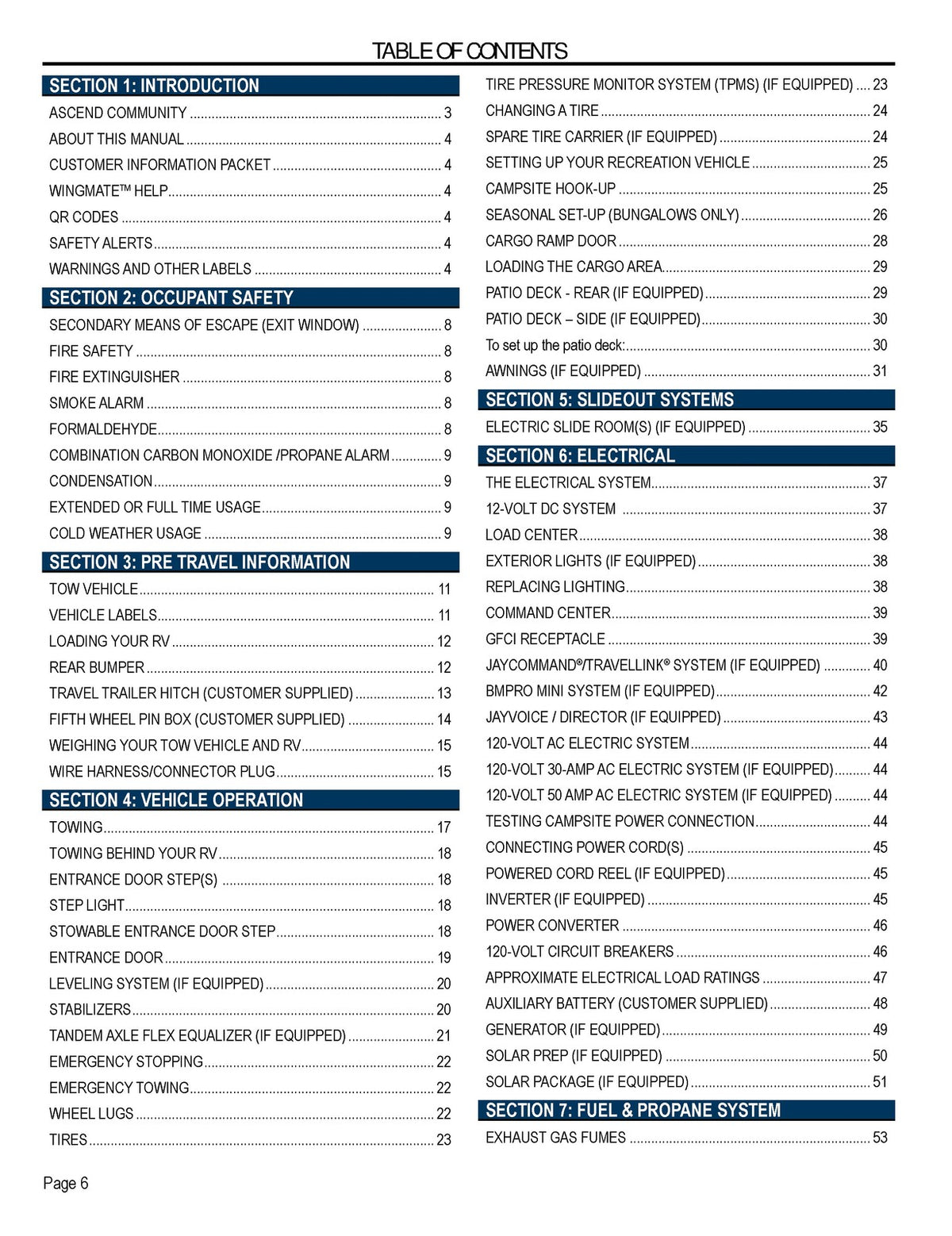 TABLE OF CONTENTS

SECTION 1: INTRODUCTION

ASCEND COMMUNITY 3

ABOUT THIS MANUAL 4

CUSTOMER INFORMATION PACKET 4

WINGMATE™ HELP 4

QR CODES 4

SAFETY ALERTS 4

WARNINGS AND OTHER LABELS 4

SECTION 2: OCCUPANT SAFETY

SECONDARY MEANS OF ESCAPE (EXIT WINDOW) 8

FIRE SAFETY 8

FIRE EXTINGUISHER 8

SMOKE ALARM 8

FORMALDEHYDE 8

COMBINATION CARBON MONOXIDE /PROPANE ALARM 9

CONDENSATION 9

EXTENDED OR FULL TIME USAGE 9

COLD WEATHER USAGE 9

SECTION 3: PRE TRAVEL INFORMATION

TOW VEHICLE 11

VEHICLE LABELS 11

LOADING YOUR RV 12

REAR BUMPER 12

TRAVEL TRAILER HITCH (CUSTOMER SUPPLIED) 13

FIFTH WHEEL PIN BOX (CUSTOMER SUPPLIED) 14

WEIGHING YOUR TOW VEHICLE AND RV 15

WIRE HARNESS/CONNECTOR PLUG 15

SECTION 4: VEHICLE OPERATION

TOWING 17

TOWING BEHIND YOUR RV 18

ENTRANCE DOOR STEP(S) 18

STEP LIGHT 18

STOWABLE ENTRANCE DOOR STEP 18

ENTRANCE DOOR 19

LEVELING SYSTEM (IF EQUIPPED) 20

STABILIZERS 20

TANDEM AXLE FLEX EQUALIZER (IF EQUIPPED) 21

EMERGENCY STOPPING 22

EMERGENCY TOWING 22

WHEEL LUGS 22

TIRES 23

TIRE PRESSURE MONITOR SYSTEM (TPMS) (IF EQUIPPED) 23

CHANGING A TIRE 24

SPARE TIRE CARRIER (IF EQUIPPED) 24

SETTING UP YOUR RECREATION VEHICLE 25

CAMPSITE HOOK-UP 25

SEASONAL SET-UP (BUNGALOWS ONLY) 26

CARGO RAMP DOOR 28

LOADING THE CARGO AREA 29

PATIO DECK - REAR (IF EQUIPPED) 29

PATIO DECK – SIDE (IF EQUIPPED) 30

To set up the patio deck: 30

AWNINGS (IF EQUIPPED) 31

SECTION 5: SLIDEOUT SYSTEMS

ELECTRIC SLIDE ROOM(S) (IF EQUIPPED) 35

SECTION 6: ELECTRICAL

THE ELECTRICAL SYSTEM 37

12-VOLT DC SYSTEM 37

LOAD CENTER 38

EXTERIOR LIGHTS (IF EQUIPPED) 38

REPLACING LIGHTING 38

COMMAND CENTER 39

GFCI RECEPTACLE 39

JAYCOMMAND®/TRAVELLINK® SYSTEM (IF EQUIPPED) 40

BMPRO MINI SYSTEM (IF EQUIPPED) 42

JAYVOICE / DIRECTOR (IF EQUIPPED) 43

120-VOLT AC ELECTRIC SYSTEM 44

120-VOLT 30-AMP AC ELECTRIC SYSTEM (IF EQUIPPED) 44

120-VOLT 50 AMP AC ELECTRIC SYSTEM (IF EQUIPPED) 44

TESTING CAMPSITE POWER CONNECTION 44

CONNECTING POWER CORD(S) 45

POWERED CORD REEL (IF EQUIPPED) 45

INVERTER (IF EQUIPPED) 45

POWER CONVERTER 46

120-VOLT CIRCUIT BREAKERS 46

APPROXIMATE ELECTRICAL LOAD RATINGS 47

AUXILIARY BATTERY (CUSTOMER SUPPLIED) 48

GENERATOR (IF EQUIPPED) 49

SOLAR PREP (IF EQUIPPED) 50

SOLAR PACKAGE (IF EQUIPPED) 51

SECTION 7: FUEL & PROPANE SYSTEM

EXHAUST GAS FUMES 53

Page 6